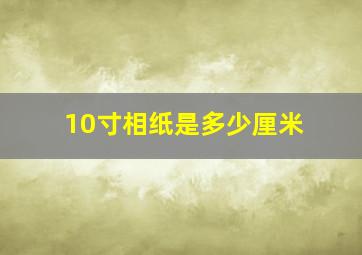 10寸相纸是多少厘米